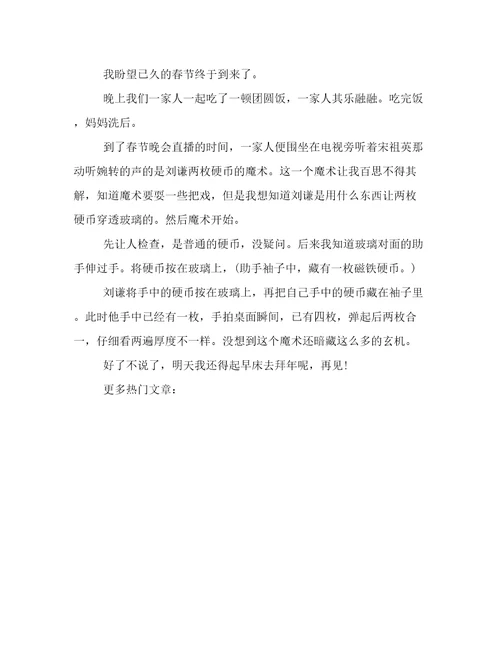 我盼望已久的春节终于到来了。

晚上我们一家人一起吃了一顿团圆饭，一家人其乐融融。吃完饭，妈妈洗后。

到了春节晚会直播的时间，一家人便围坐在电视旁听着宋祖英那动听婉转的声的是刘谦两枚硬币的魔术。这一个魔术让我百思不得其解，知道魔术要耍一些把戏，但是我想知道刘谦是用什么东西让两枚硬币穿透玻璃的。然后魔术开始。

先让人检查，是普通的硬币，没疑问。后来我知道玻璃对面的助手伸过手。将硬币按在玻璃上，（助手袖子中，藏有一枚磁铁硬币。）

刘谦将手中的硬币按在玻璃上，再把自己手中的硬币藏在袖子里。此时他手中已经有一枚，手拍桌面瞬间，已有四枚，弹起后两枚合一，仔细看两遍厚度不一样。没想到这个魔术还暗藏这么多的玄机。

好了不说了，明天我还得起早床去拜年呢，再见！

更多热门文章：